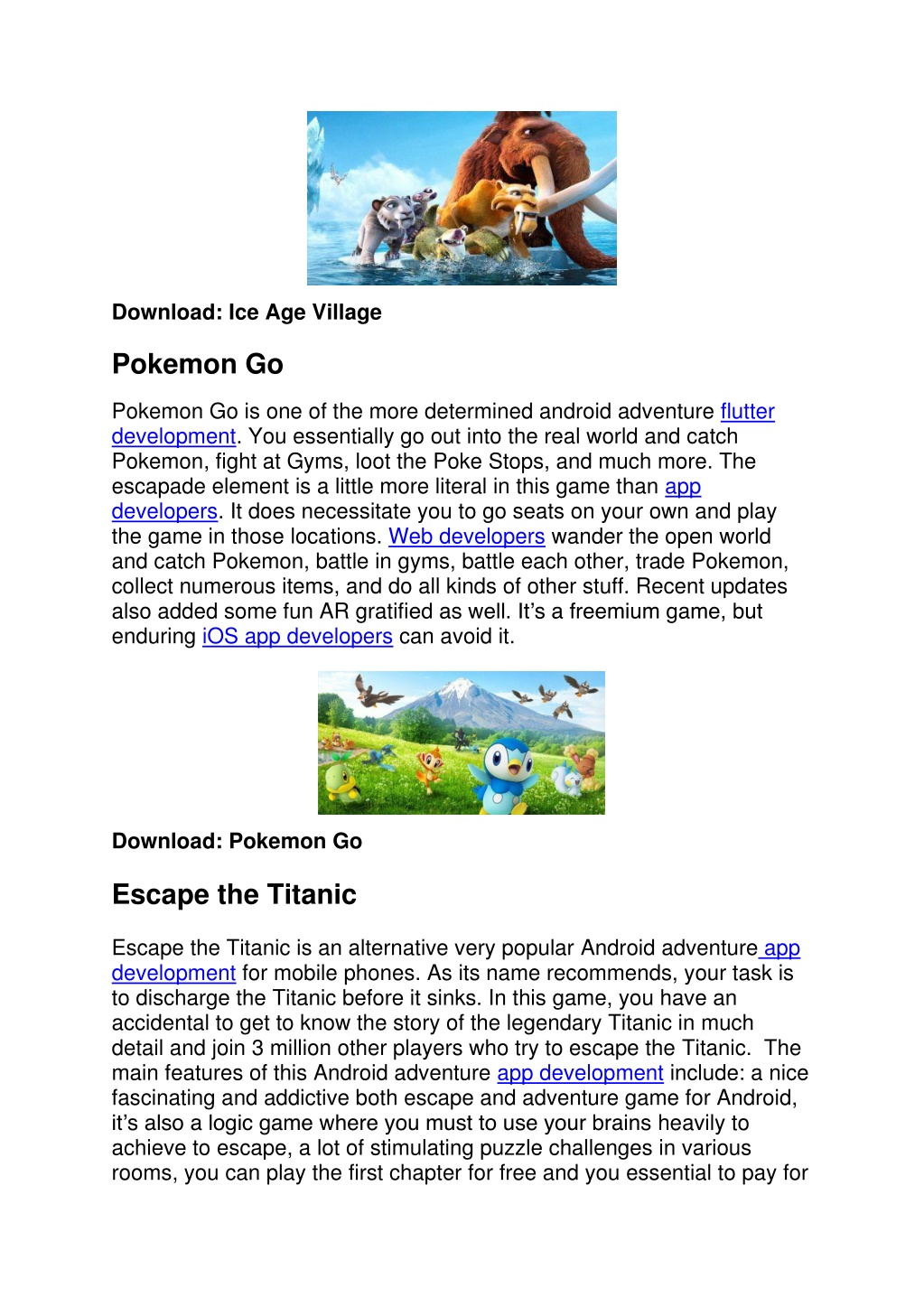 Download: Ice Age Village

Pokemon Go

Pokemon Go is one of the more determined android adventure flutter development. You essentially go out into the real world and catch Pokemon, fight at Gyms, loot the Poke Stops, and much more. The escapade element is a little more literal in this game than app developers. It does necessitate you to go seats on your own and play the game in those locations. Web developers wander the open world and catch Pokemon, battle in gyms, battle each other, trade Pokemon, collect numerous items, and do all kinds of other stuff. Recent updates also added some fun AR gratified as well. It's a freemium game, but enduring iOS app developers can avoid it.

Download: Pokemon Go

Escape the Titanic

Escape the Titanic is an alternative very popular Android adventure app development for mobile phones. As its name recommends, your task is to discharge the Titanic before it sinks. In this game, you have an accidental to get to know the story of the legendary Titanic in much detail and join 3 million other players who try to escape the Titanic. The main features of this Android adventure app development include: a nice fascinating and addictive both escape and adventure game for Android, it's also a logic game where you must to use your brains heavily to achieve to escape, a lot of stimulating puzzle challenges in various rooms, you can play the first chapter for free and you essential to pay for